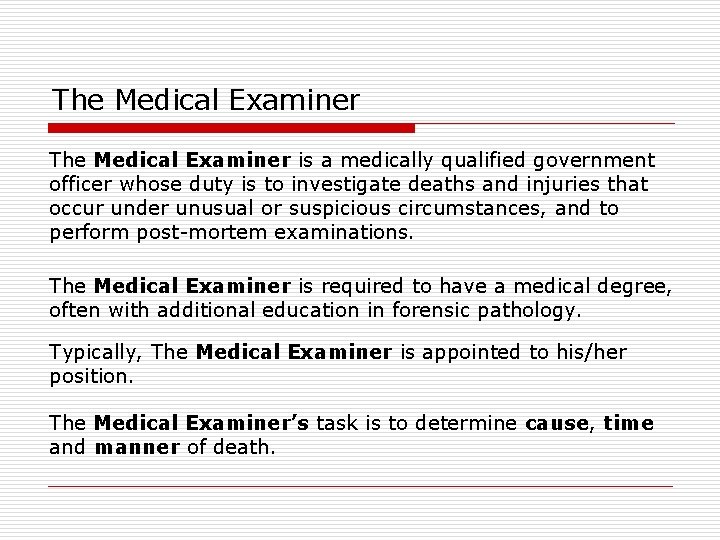 The Medical Examiner

The Medical Examiner is a medically qualified government officer whose duty is to investigate deaths and injuries that occur under unusual or suspicious circumstances, and to perform post-mortem examinations.

The Medical Examiner is required to have a medical degree, often with additional education in forensic pathology.

Typically, The Medical Examiner is appointed to his/her position.

The Medical Examiner's task is to determine cause, time and manner of death.